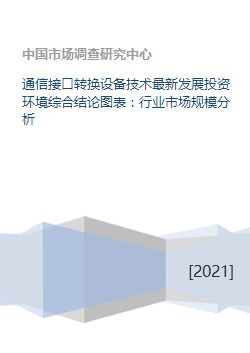 中国市场调查研究中心

通信接口转换设备技术最新发展投资环境综合结论图表：行业市场规模分析

[2021]